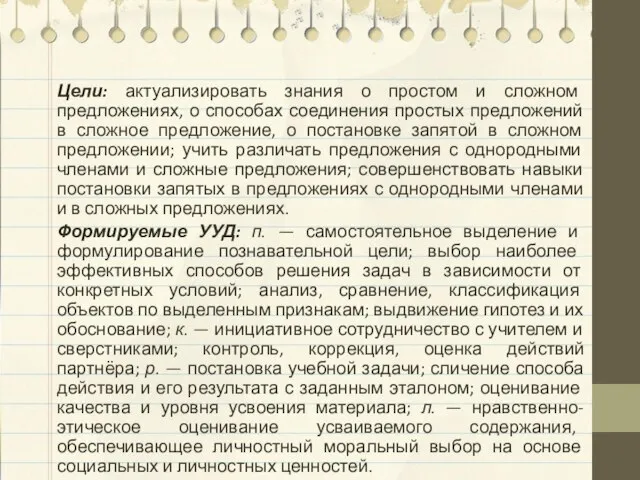 Цели: актуализировать знания о простом и сложном предложениях, о способах соединения простых предложений в сложное предложение, о постановке запятой в сложном предложении; учить различать предложения с однородными членами и сложные предложения; совершенствовать навыки постановки запятых в предложениях с однородными членами и в сложных предложениях.

Формируемые УУД: п. — самостоятельное выделение и формулирование познавательной цели; выбор наиболее эффективных способов решения задач в зависимости от конкретных условий; анализ, сравнение, классификация объектов по выделенным признакам; выдвижение гипотез и их обоснование; к. — инициативное сотрудничество с учителем и сверстниками; контроль, коррекция, оценка действий партнёра; р. — постановка учебной задачи; сличение способа действия и его результата с заданным эталоном; оценивание качества и уровня усвоения материала; л. — нравственно-этическое оценивание усваиваемого содержания, обеспечивающее личностный моральный выбор на основе социальных и личностных ценностей.